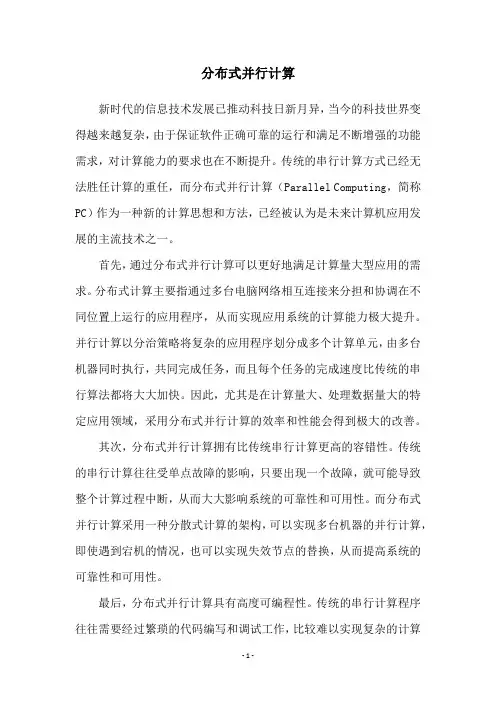 分布式并行计算

新时代的信息技术发展已推动科技日新月异，当今的科技世界变得越来越复杂，由于保证软件正确可靠的运行和满足不断增强的功能需求，对计算能力的要求也在不断提升。传统的串行计算方式已经无法胜任计算的重任，而分布式并行计算（Parallel Computing，简称PC）作为一种新的计算思想和方法，已经被认为是未来计算机应用发展的主流技术之一。

首先，通过分布式并行计算可以更好地满足计算量大型应用的需求。分布式计算主要指通过多台电脑网络相互连接来分担和协调在不同位置上运行的应用程序，从而实现应用系统的计算能力极大提升。并行计算以分治策略将复杂的应用程序划分成多个计算单元，由多台机器同时执行，共同完成任务，而且每个任务的完成速度比传统的串行算法都将大大加快。因此，尤其是在计算量大、处理数据量大的特定应用领域，采用分布式并行计算的效率和性能会得到极大的改善。

其次，分布式并行计算拥有比传统串行计算更高的容错性。传统的串行计算往往受单点故障的影响，只要出现一个故障，就可能导致整个计算过程中断，从而大大影响系统的可靠性和可用性。而分布式并行计算采用一种分散式计算的架构，可以实现多台机器的并行计算，即使遇到宕机的情况，也可以实现失效节点的替换，从而提高系统的可靠性和可用性。

最后，分布式并行计算具有高度可编程性。传统的串行计算程序往往需要经过繁琐的代码编写和调试工作，比较难以实现复杂的计算

- 1 -